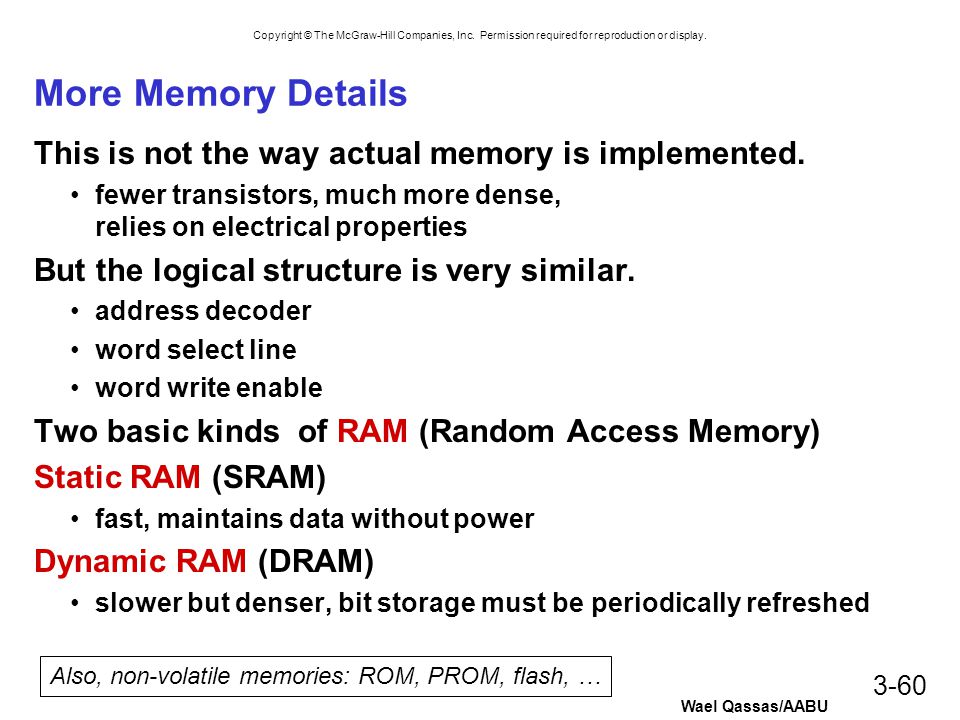 Copyright © The McGraw-Hill Companies, Inc. Permission required for reproduction or display.

More Memory Details

This is not the way actual memory is implemented.

• fewer transistors, much more dense, relies on electrical properties

But the logical structure is very similar.

• address decoder
• word select line
• word write enable

Two basic kinds of RAM (Random Access Memory)

Static RAM (SRAM)

• fast, maintains data without power

Dynamic RAM (DRAM)

• slower but denser, bit storage must be periodically refreshed

Also, non-volatile memories: ROM, PROM, flash, …

3-60

Wael Qassas/AABU